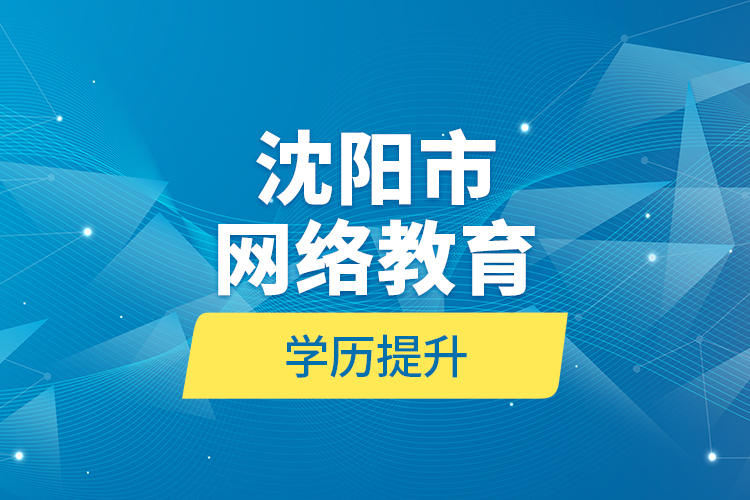 沈阳市
网络教育

学历提升